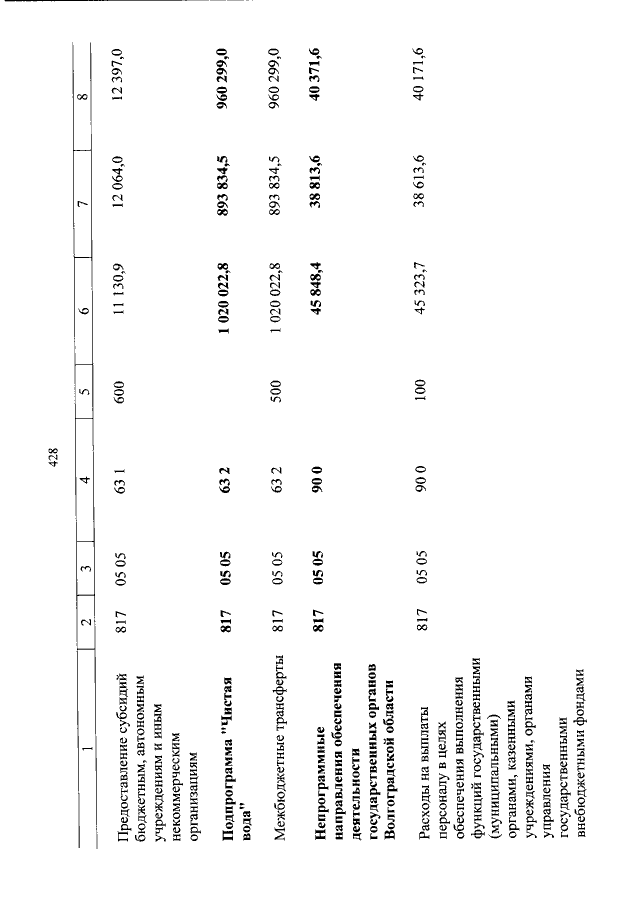 428

| 1 | 2 | 3 | 4 | 5 | 6 | 7 | 8 |
|---|---|---|---|---|---|---|---|
| Предоставление субсидий бюджетным, автономным учреждениям и иным некоммерческим организациям | 817 | 05 05 | 63 1 | 600 | 11 130,9 | 12 064,0 | 12 397,0 |
| **Подпрограмма "Чистая вода"** | **817** | **05 05** | **63 2** | | **1 020 022,8** | **893 834,5** | **960 299,0** |
| Межбюджетные трансферты | 817 | 05 05 | 63 2 | 500 | 1 020 022,8 | 893 834,5 | 960 299,0 |
| **Непрограммные направления обеспечения деятельности государственных органов Волгоградской области** | **817** | **05 05** | **90 0** | | **45 848,4** | **38 813,6** | **40 371,6** |
| Расходы на выплаты персоналу в целях обеспечения выполнения функций государственными (муниципальными) органами, казенными учреждениями, органами управления государственными внебюджетными фондами | 817 | 05 05 | 90 0 | 100 | 45 323,7 | 38 613,6 | 40 171,6 |